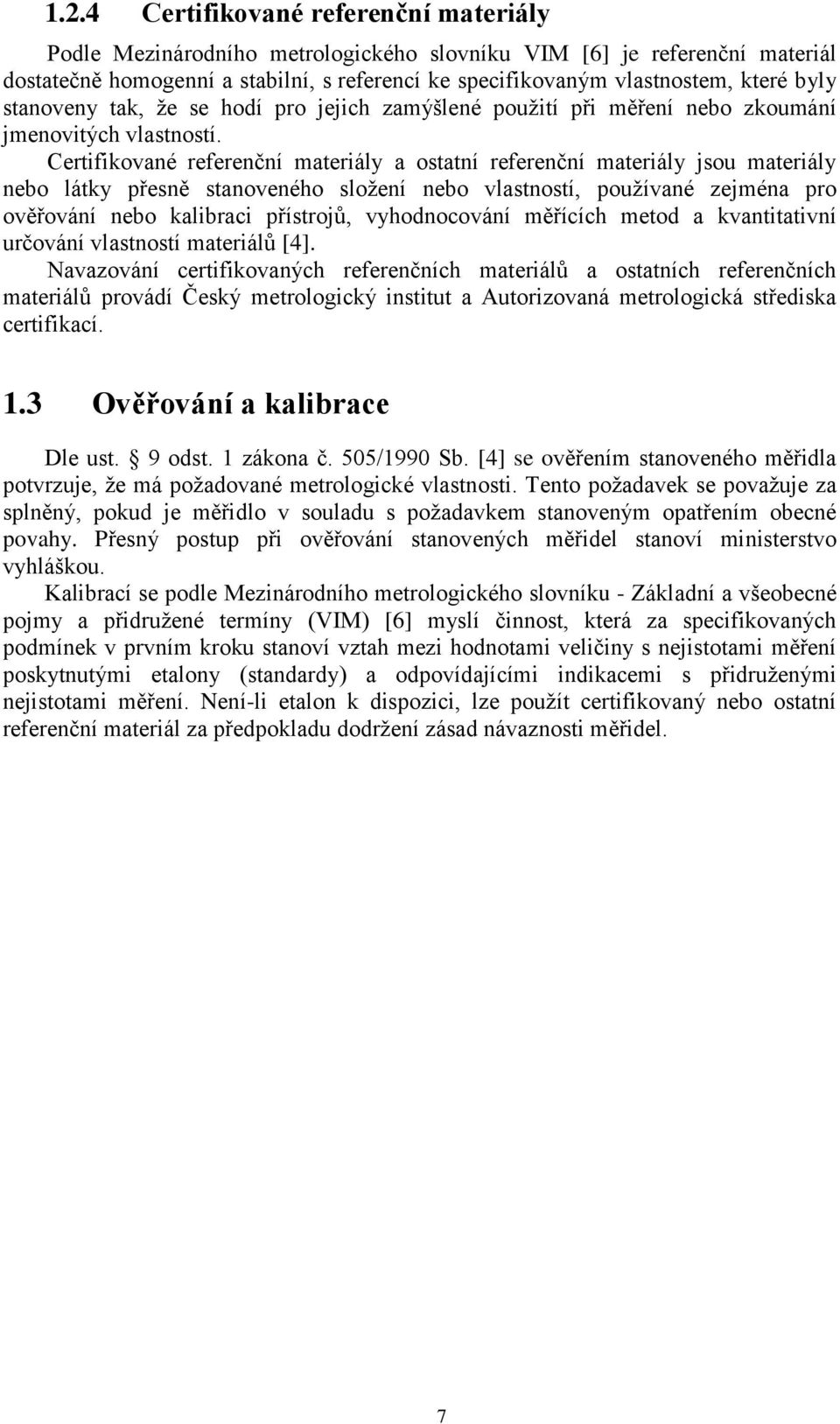 1.2.4 Certifikované referenční materiály

Podle Mezinárodního metrologického slovníku VIM [6] je referenční materiál dostatečně homogenní a stabilní, s referencí ke specifikovaným vlastnostem, které byly stanoveny tak, že se hodí pro jejich zamýšlené použití při měření nebo zkoumání jmenovitých vlastností.

Certifikované referenční materiály a ostatní referenční materiály jsou materiály nebo látky přesně stanoveného složení nebo vlastností, používané zejména pro ověřování nebo kalibraci přístrojů, vyhodnocování měřících metod a kvantitativní určování vlastností materiálů [4].

Navazování certifikovaných referenčních materiálů a ostatních referenčních materiálů provádí Český metrologický institut a Autorizovaná metrologická střediska certifikací.

1.3 Ověřování a kalibrace

Dle ust. § 9 odst. 1 zákona č. 505/1990 Sb. [4] se ověřením stanoveného měřidla potvrzuje, že má požadované metrologické vlastnosti. Tento požadavek se považuje za splněný, pokud je měřidlo v souladu s požadavkem stanoveným opatřením obecné povahy. Přesný postup při ověřování stanovených měřidel stanoví ministerstvo vyhláškou.

Kalibrací se podle Mezinárodního metrologického slovníku - Základní a všeobecné pojmy a přidružené termíny (VIM) [6] myslí činnost, která za specifikovaných podmínek v prvním kroku stanoví vztah mezi hodnotami veličiny s nejistotami měření poskytnutými etalony (standardy) a odpovídajícími indikacemi s přidruženými nejistotami měření. Není-li etalon k dispozici, lze použít certifikovaný nebo ostatní referenční materiál za předpokladu dodržení zásad návaznosti měřidel.

7